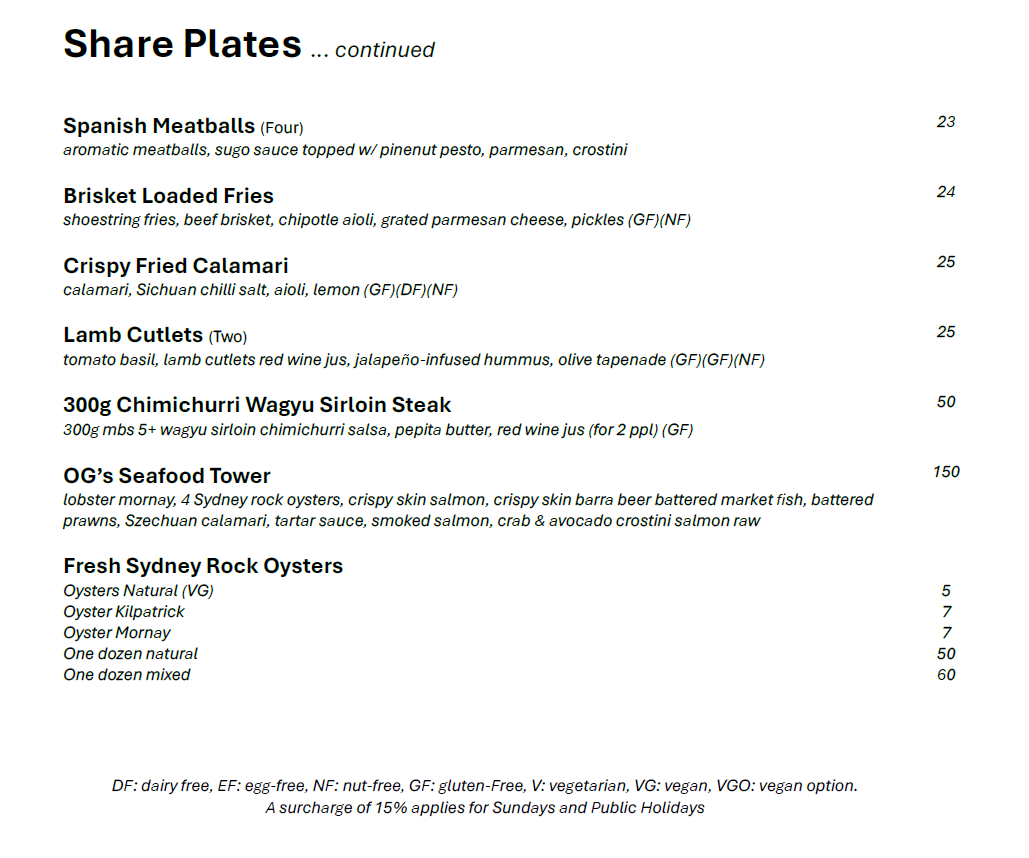 Share Plates ... continued

Spanish Meatballs (Four) 23
aromatic meatballs, sugo sauce topped w/ pinenut pesto, parmesan, crostini

Brisket Loaded Fries 24
shoestring fries, beef brisket, chipotle aioli, grated parmesan cheese, pickles (GF)(NF)

Crispy Fried Calamari 25
calamari, Sichuan chilli salt, aioli, lemon (GF)(DF)(NF)

Lamb Cutlets (Two) 25
tomato basil, lamb cutlets red wine jus, jalapeño-infused hummus, olive tapenade (GF)(GF)(NF)

300g Chimichurri Wagyu Sirloin Steak 50
300g mbs 5+ wagyu sirloin chimichurri salsa, pepita butter, red wine jus (for 2 ppl) (GF)

OG's Seafood Tower 150
lobster mornay, 4 Sydney rock oysters, crispy skin salmon, crispy skin barra beer battered market fish, battered prawns, Szechuan calamari, tartar sauce, smoked salmon, crab & avocado crostini salmon raw

Fresh Sydney Rock Oysters
Oysters Natural (VG) 5
Oyster Kilpatrick 7
Oyster Mornay 7
One dozen natural 50
One dozen mixed 60

DF: dairy free, EF: egg-free, NF: nut-free, GF: gluten-Free, V: vegetarian, VG: vegan, VGO: vegan option.
A surcharge of 15% applies for Sundays and Public Holidays